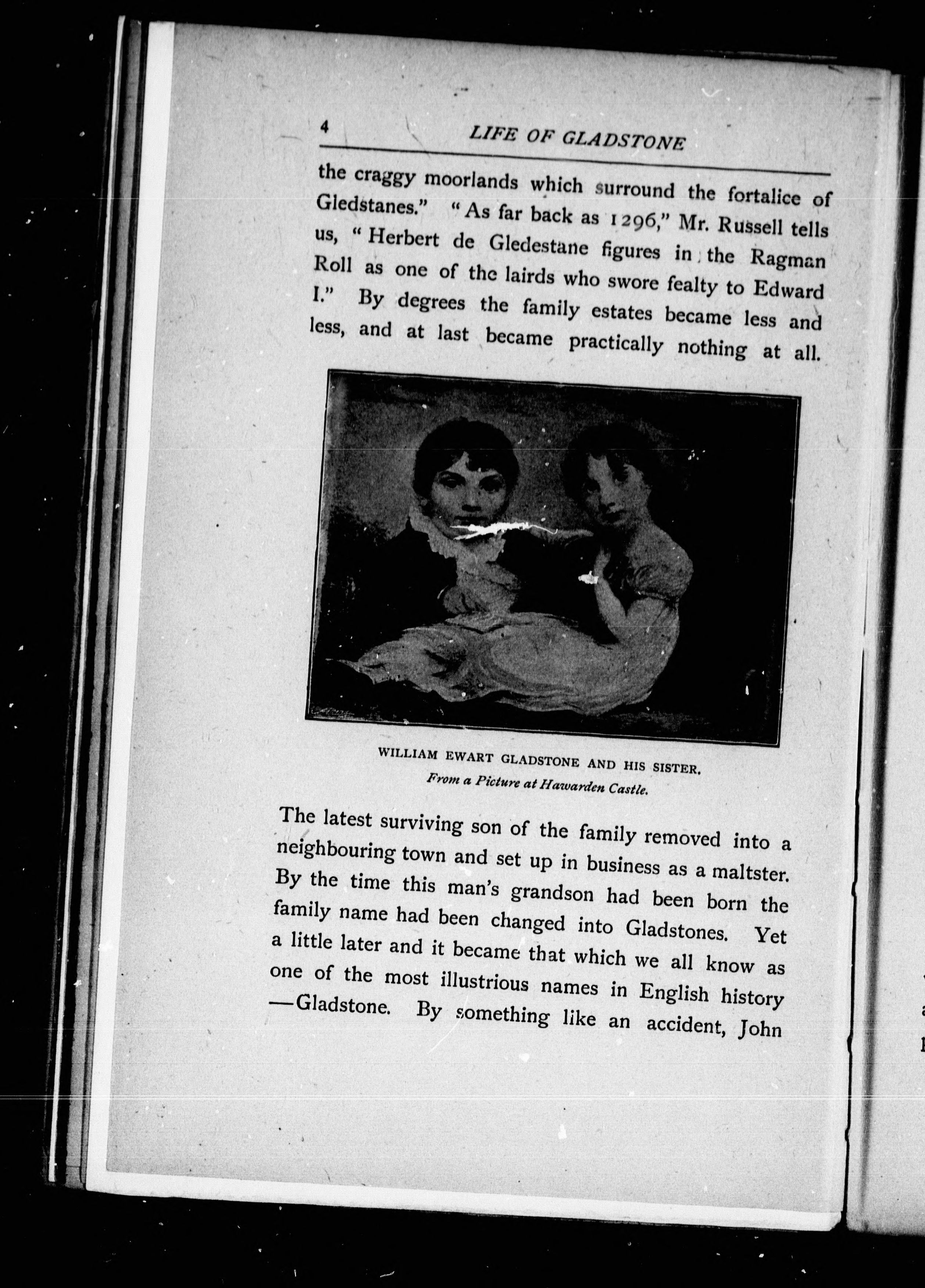 4 LIFE OF GLADSTONE

the craggy moorlands which surround the fortalice of Gledstanes." "As far back as 1296," Mr. Russell tells us, "Herbert de Gledestane figures in the Ragman Roll as one of the lairds who swore fealty to Edward I." By degrees the family estates became less and less, and at last became practically nothing at all.

WILLIAM EWART GLADSTONE AND HIS SISTER.
From a Picture at Hawarden Castle.

The latest surviving son of the family removed into a neighbouring town and set up in business as a maltster. By the time this man's grandson had been born the family name had been changed into Gladstones. Yet a little later and it became that which we all know as one of the most illustrious names in English history —Gladstone. By something like an accident, John